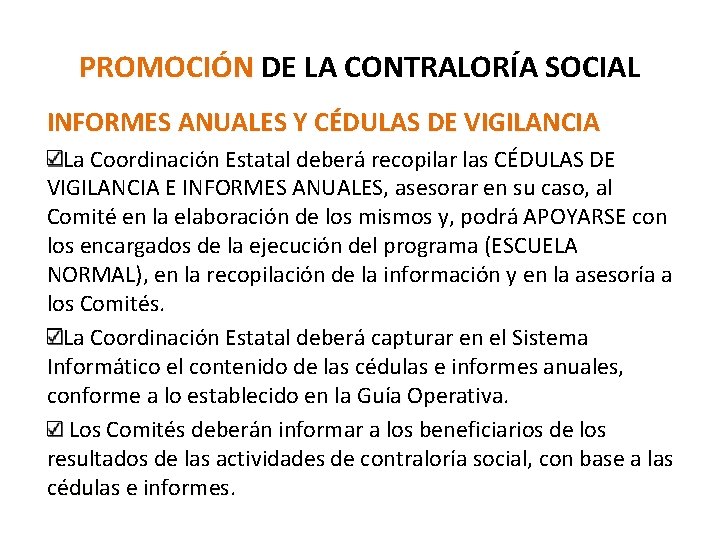 PROMOCIÓN DE LA CONTRALORÍA SOCIAL

INFORMES ANUALES Y CÉDULAS DE VIGILANCIA

☑La Coordinación Estatal deberá recopilar las CÉDULAS DE VIGILANCIA E INFORMES ANUALES, asesorar en su caso, al Comité en la elaboración de los mismos y, podrá APOYARSE con los encargados de la ejecución del programa (ESCUELA NORMAL), en la recopilación de la información y en la asesoría a los Comités.

☑La Coordinación Estatal deberá capturar en el Sistema Informático el contenido de las cédulas e informes anuales, conforme a lo establecido en la Guía Operativa.

☑ Los Comités deberán informar a los beneficiarios de los resultados de las actividades de contraloría social, con base a las cédulas e informes.